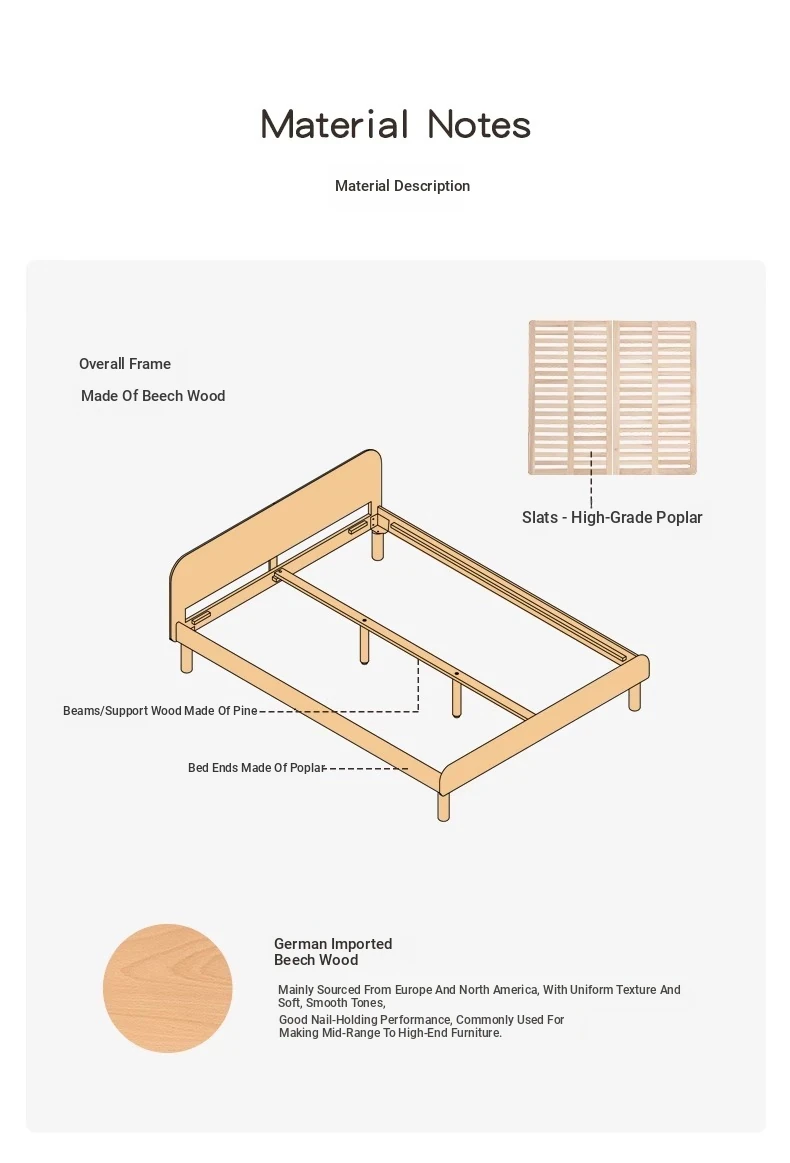 Material Notes

Material Description

Overall Frame

Made Of Beech Wood

Slats - High-Grade Poplar

Beams/Support Wood Made Of Pine

Bed Ends Made Of Poplar

German Imported Beech Wood

Mainly Sourced From Europe And North America, With Uniform Texture And Soft, Smooth Tones,

Good Nail-Holding Performance, Commonly Used For Making Mid-Range To High-End Furniture.